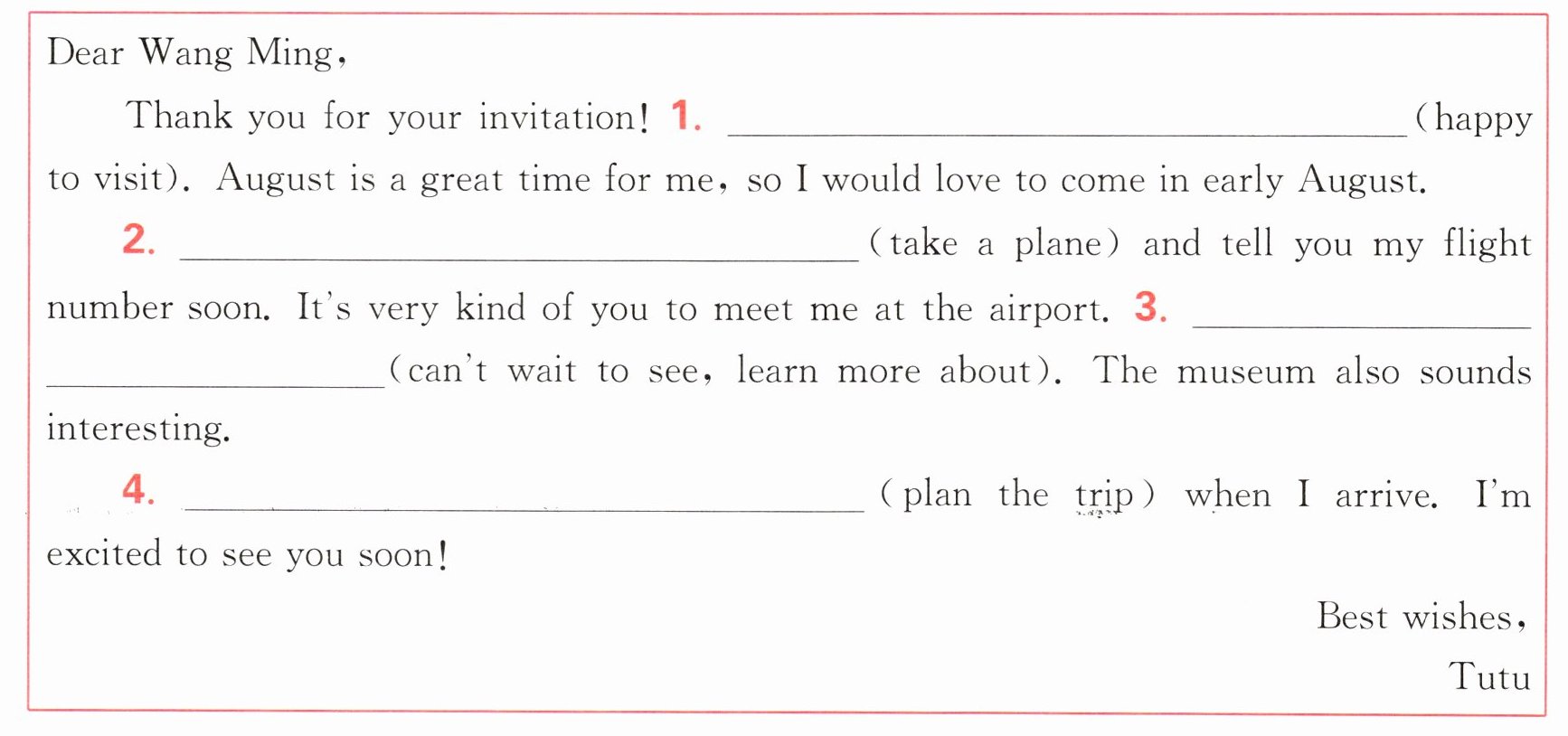 Dear Wang Ming,

Thank you for your invitation! 1. ____ (happy to visit). August is a great time for me, so I would love to come in early August.

2. ____ (take a plane) and tell you my flight number soon. It's very kind of you to meet me at the airport. 3. ____ (can't wait to see, learn more about). The museum also sounds interesting.

4. ____ (plan the trip) when I arrive. I'm excited to see you soon!

Best wishes,
Tutu